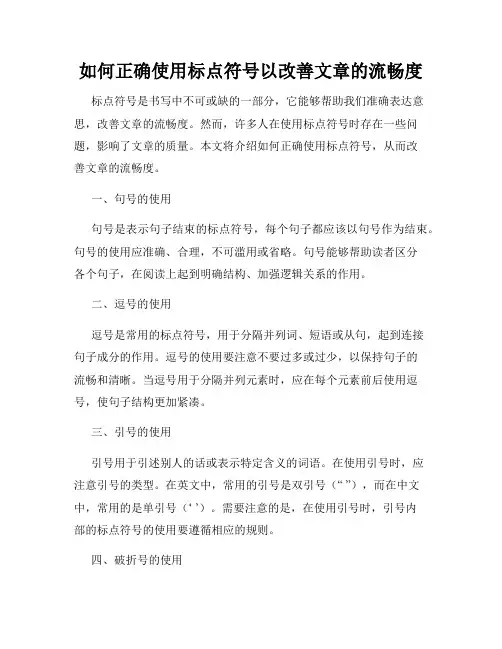 如何正确使用标点符号以改善文章的流畅度

标点符号是书写中不可或缺的一部分，它能够帮助我们准确表达意思，改善文章的流畅度。然而，许多人在使用标点符号时存在一些问题，影响了文章的质量。本文将介绍如何正确使用标点符号，从而改善文章的流畅度。

一、句号的使用

句号是表示句子结束的标点符号，每个句子都应该以句号作为结束。句号的使用应准确、合理，不可滥用或省略。句号能够帮助读者区分各个句子，在阅读上起到明确结构、加强逻辑关系的作用。

二、逗号的使用

逗号是常用的标点符号，用于分隔并列词、短语或从句，起到连接句子成分的作用。逗号的使用要注意不要过多或过少，以保持句子的流畅和清晰。当逗号用于分隔并列元素时，应在每个元素前后使用逗号，使句子结构更加紧凑。

三、引号的使用

引号用于引述别人的话或表示特定含义的词语。在使用引号时，应注意引号的类型。在英文中，常用的引号是双引号（“”），而在中文中，常用的是单引号（‘’）。需要注意的是，在使用引号时，引号内部的标点符号的使用要遵循相应的规则。

四、破折号的使用